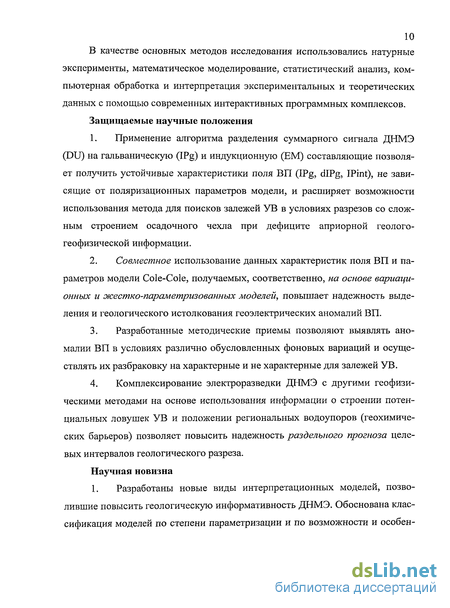 10

В качестве основных методов исследования использовались натурные эксперименты, математическое моделирование, статистический анализ, компьютерная обработка и интерпретация экспериментальных и теоретических данных с помощью современных интерактивных программных комплексов.

Защищаемые научные положения

1. Применение алгоритма разделения суммарного сигнала ДНМЭ (DU) на гальваническую (IPg) и индукционную (EM) составляющие позволяет получить устойчивые характеристики поля ВП (IPg, dIPg, IPint), не зависящие от поляризационных параметров модели, и расширяет возможности использования метода для поисков залежей УВ в условиях разрезов со сложным строением осадочного чехла при дефиците априорной геолого-геофизической информации.

2. Совместное использование данных характеристик поля ВП и параметров модели Cole-Cole, получаемых, соответственно, на основе вариационных и жестко-параметризованных моделей, повышает надежность выделения и геологического истолкования геоэлектрических аномалий ВП.

3. Разработанные методические приемы позволяют выявлять аномалии ВП в условиях различно обусловленных фоновых вариаций и осуществлять их разбраковку на характерные и не характерные для залежей УВ.

4. Комплексирование электроразведки ДНМЭ с другими геофизическими методами на основе использования информации о строении потенциальных ловушек УВ и положении региональных водоупоров (геохимических барьеров) позволяет повысить надежность раздельного прогноза целевых интервалов геологического разреза.

Научная новизна

1. Разработаны новые виды интерпретационных моделей, позволившие повысить геологическую информативность ДНМЭ. Обоснована классификация моделей по степени параметризации и по возможности и особен-

dsLib.net
библиотека диссертаций